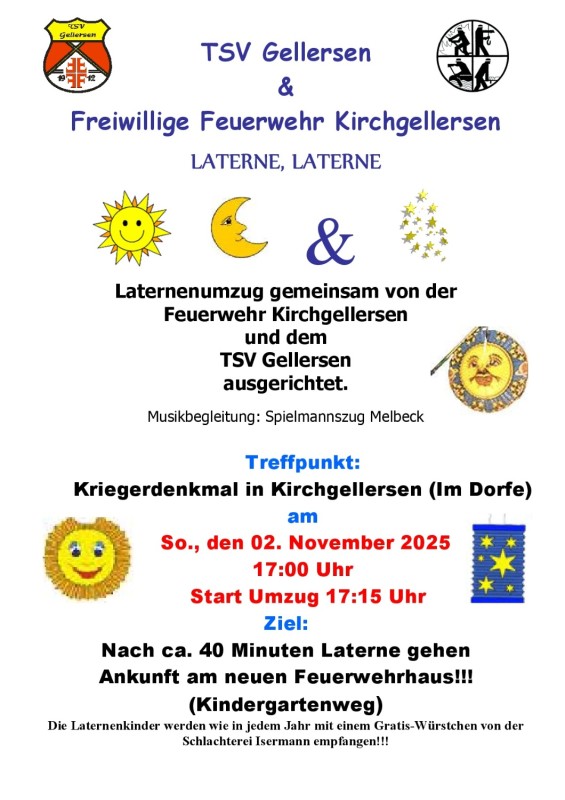 TSV Gellersen
19 12

TSV Gellersen
&
Freiwillige Feuerwehr Kirchgellersen

LATERNE, LATERNE

&

Laternenumzug gemeinsam von der Feuerwehr Kirchgellersen und dem TSV Gellersen ausgerichtet.

Musikbegleitung: Spielmannszug Melbeck

Treffpunkt:
Kriegerdenkmal in Kirchgellersen (Im Dorfe)
am
So., den 02. November 2025
17:00 Uhr
Start Umzug 17:15 Uhr
Ziel:
Nach ca. 40 Minuten Laterne gehen
Ankunft am neuen Feuerwehrhaus!!!
(Kindergartenweg)

Die Laternenkinder werden wie in jedem Jahr mit einem Gratis-Würstchen von der Schlachterei Isermann empfangen!!!